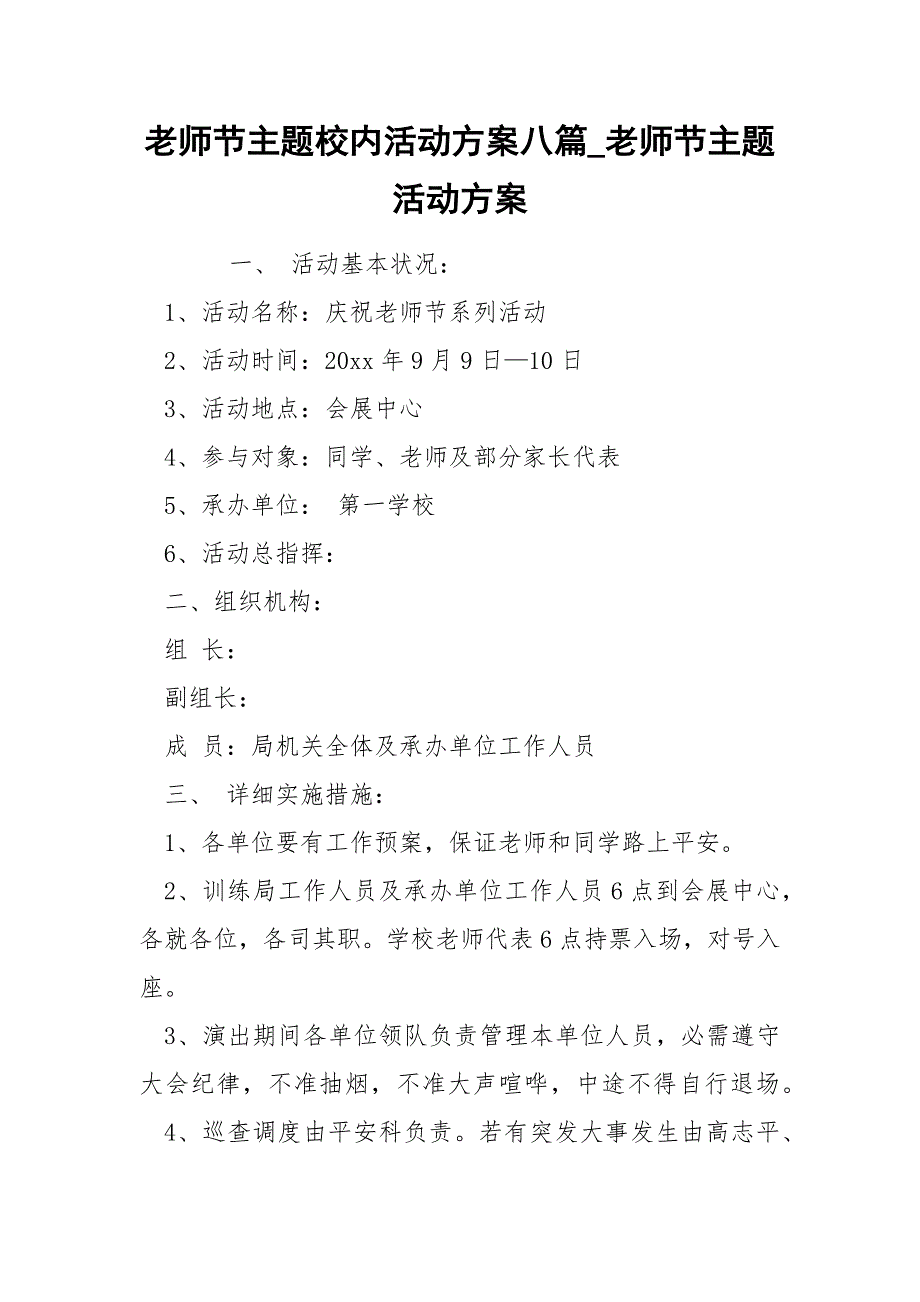 老师节主题校内活动方案八篇_老师节主题活动方案

一、 活动基本状况：

1、活动名称：庆祝老师节系列活动

2、活动时间：20xx 年 9 月 9 日—10 日

3、活动地点：会展中心

4、参与对象：同学、老师及部分家长代表

5、承办单位： 第一学校

6、活动总指挥：

二、组织机构：

组 长：

副组长：

成 员：局机关全体及承办单位工作人员

三、 详细实施措施：

1、各单位要有工作预案，保证老师和同学路上平安。

2、训练局工作人员及承办单位工作人员 6 点到会展中心，各就各位，各司其职。学校老师代表 6 点持票入场，对号入座。

3、演出期间各单位领队负责管理本单位人员，必需遵守大会纪律，不准抽烟，不准大声喧哗，中途不得自行退场。

4、巡查调度由平安科负责。若有突发大事发生由高志平、